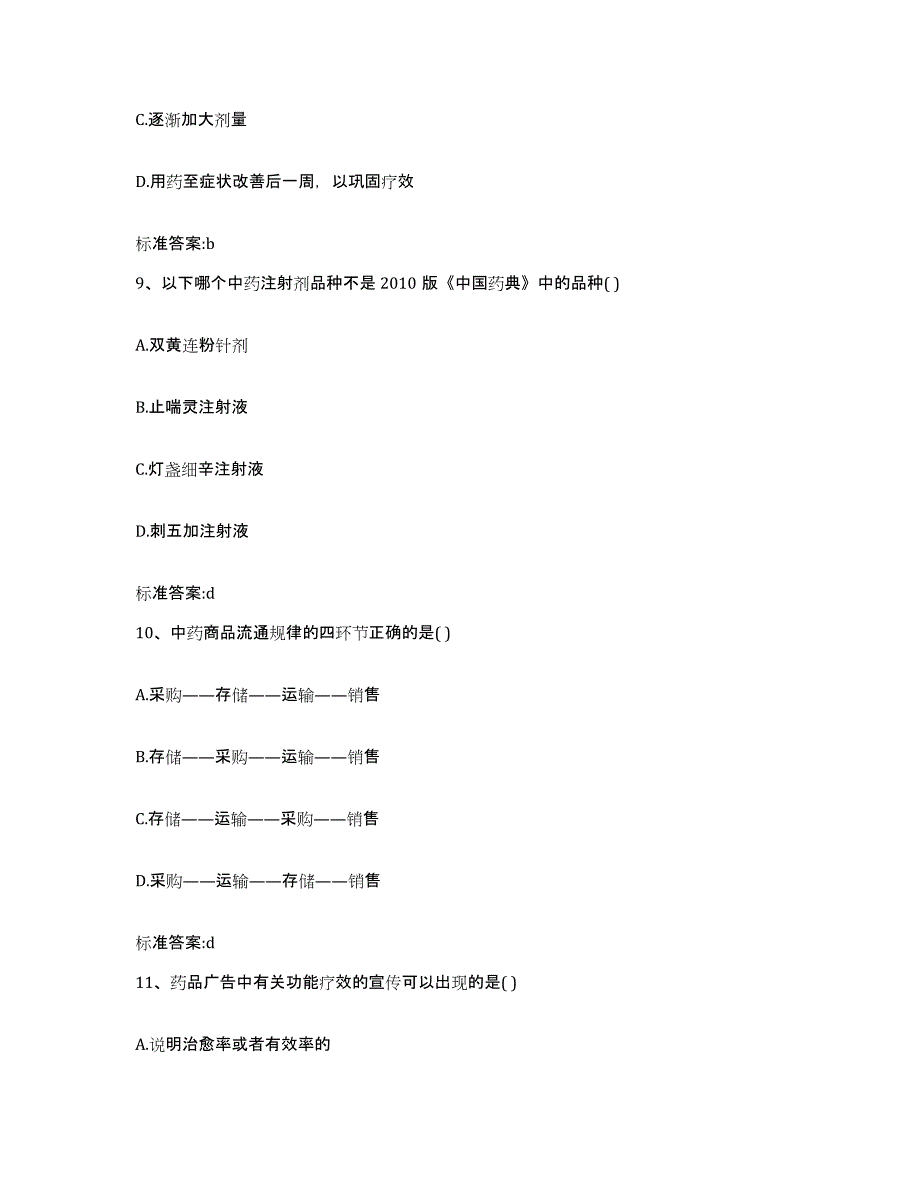 C.逐渐加大剂量

D.用药至症状改善后一周，以巩固疗效

标准答案:b

9、以下哪个中药注射剂品种不是 2010 版《中国药典》中的品种( )

A.双黄连粉针剂

B.止喘灵注射液

C.灯盏细辛注射液

D.刺五加注射液

标准答案:d

10、中药商品流通规律的四环节正确的是( )

A.采购——存储——运输——销售

B.存储——采购——运输——销售

C.存储——运输——采购——销售

D.采购——运输——存储——销售

标准答案:d

11、药品广告中有关功能疗效的宣传可以出现的是( )

A.说明治愈率或者有效率的